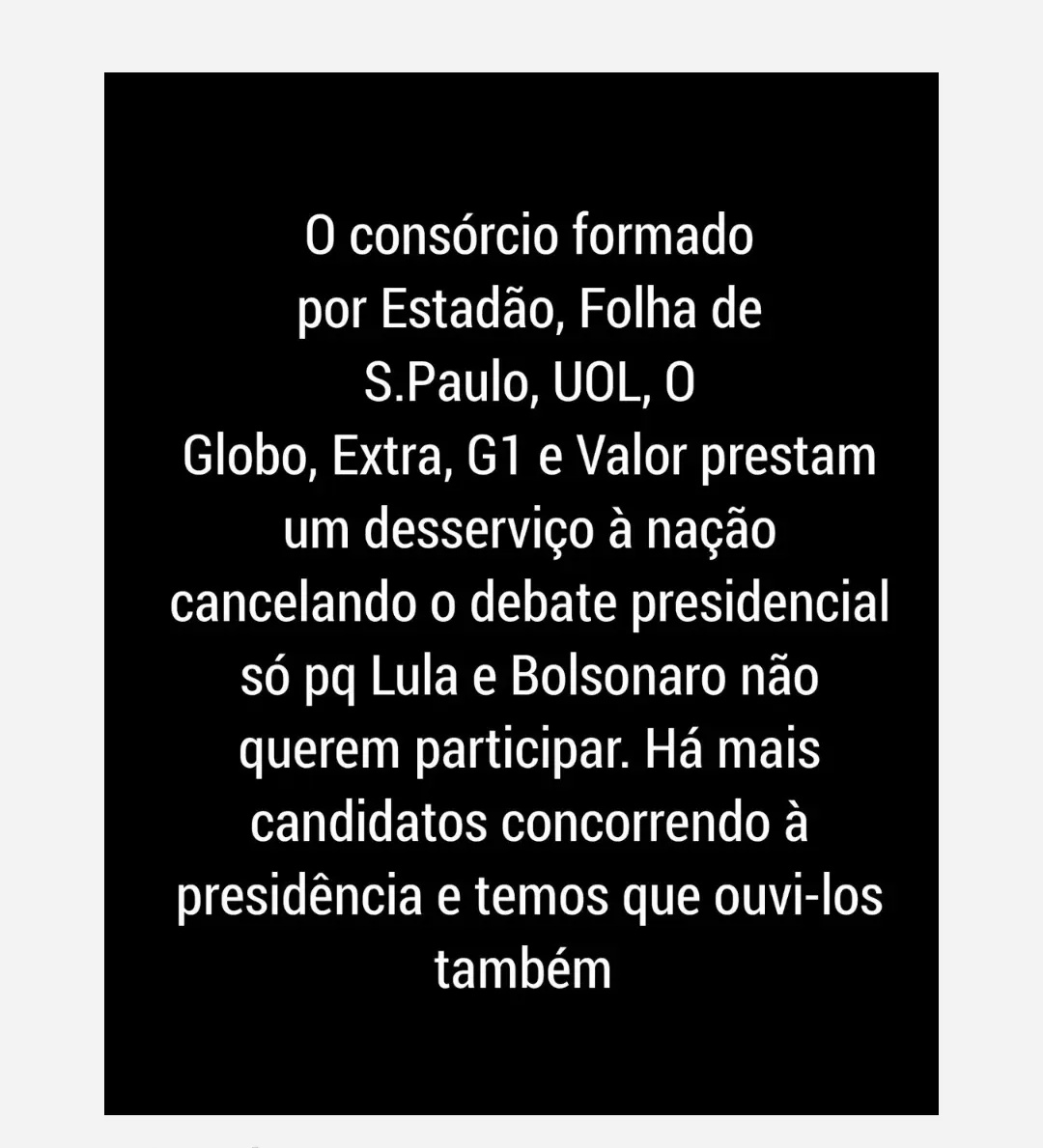 O consórcio formado por Estadão, Folha de S.Paulo, UOL, O Globo, Extra, G1 e Valor prestam um desserviço à nação cancelando o debate presidencial só pq Lula e Bolsonaro não querem participar. Há mais candidatos concorrendo à presidência e temos que ouvi-los também